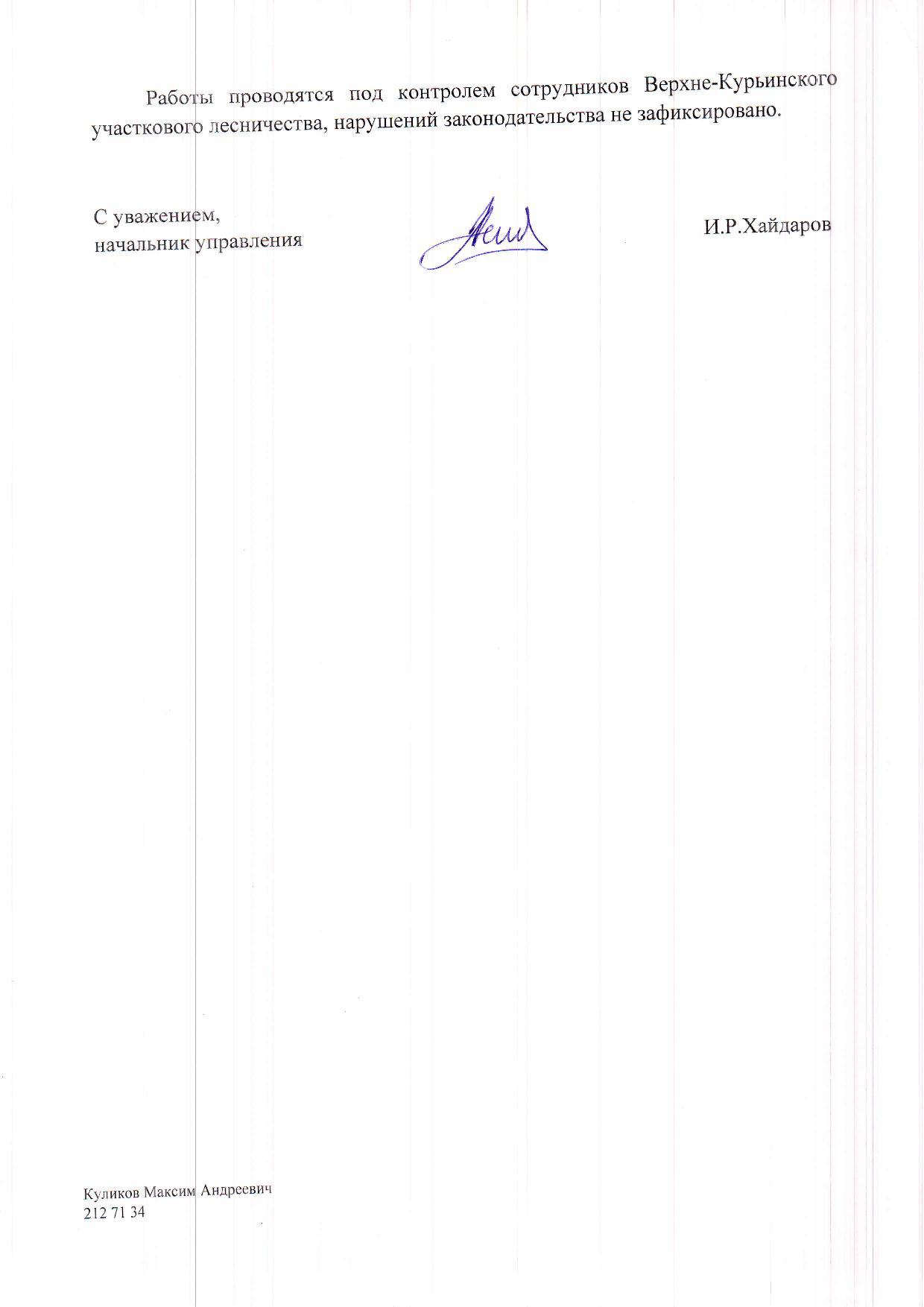 Работы проводятся под контролем сотрудников Верхне-Курьинского участкового лесничества, нарушений законодательства не зафиксировано.

С уважением,
начальник управления

И.Р.Хайдаров

Куликов Максим Андреевич
212 71 34